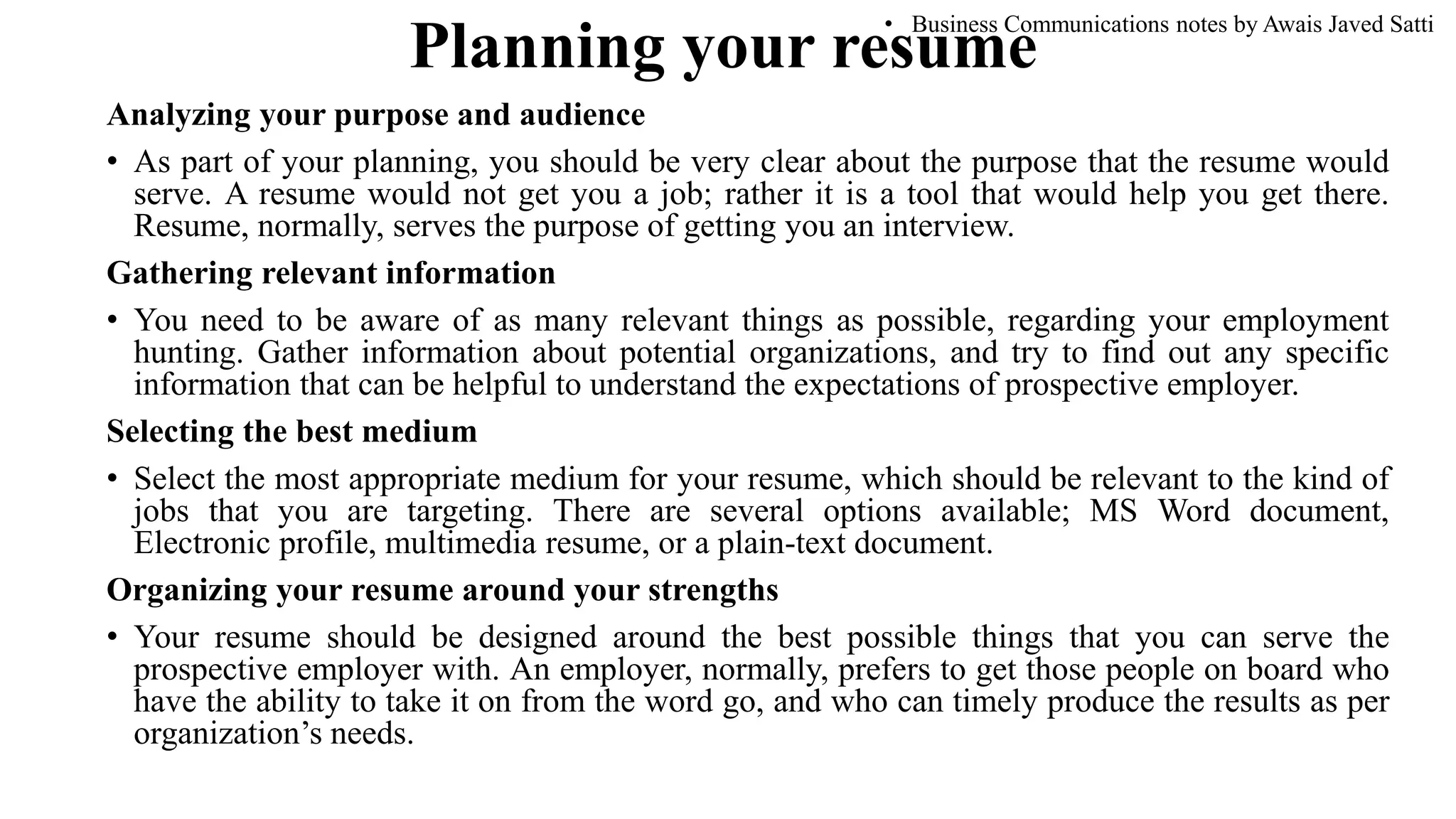 • Business Communications notes by Awais Javed Satti

Planning your resume

Analyzing your purpose and audience

• As part of your planning, you should be very clear about the purpose that the resume would serve. A resume would not get you a job; rather it is a tool that would help you get there. Resume, normally, serves the purpose of getting you an interview.

Gathering relevant information

• You need to be aware of as many relevant things as possible, regarding your employment hunting. Gather information about potential organizations, and try to find out any specific information that can be helpful to understand the expectations of prospective employer.

Selecting the best medium

• Select the most appropriate medium for your resume, which should be relevant to the kind of jobs that you are targeting. There are several options available; MS Word document, Electronic profile, multimedia resume, or a plain-text document.

Organizing your resume around your strengths

• Your resume should be designed around the best possible things that you can serve the prospective employer with. An employer, normally, prefers to get those people on board who have the ability to take it on from the word go, and who can timely produce the results as per organization's needs.